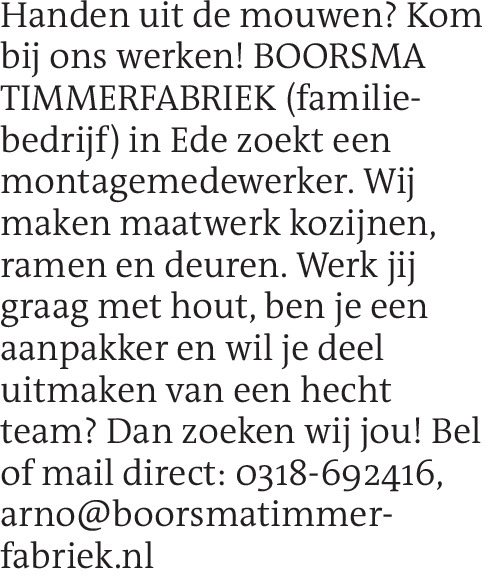 Handen uit de mouwen? Kom bij ons werken! BOORSMA TIMMERFABRIEK (familiebedrijf) in Ede zoekt een montagemedewerker. Wij maken maatwerk kozijnen, ramen en deuren. Werk jij graag met hout, ben je een aanpakker en wil je deel uitmaken van een hecht team? Dan zoeken wij jou! Bel of mail direct: 0318-692416, arno@boorsmatimmerfabriek.nl